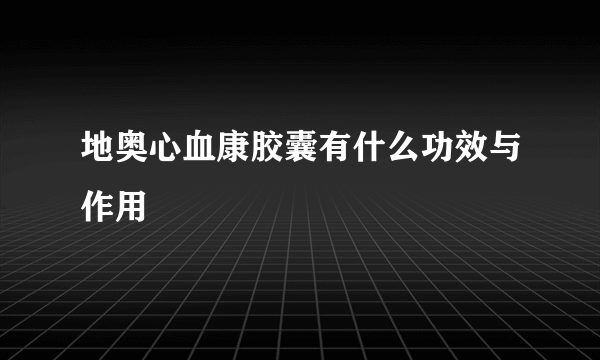 地奥心血康胶囊有什么功效与作用